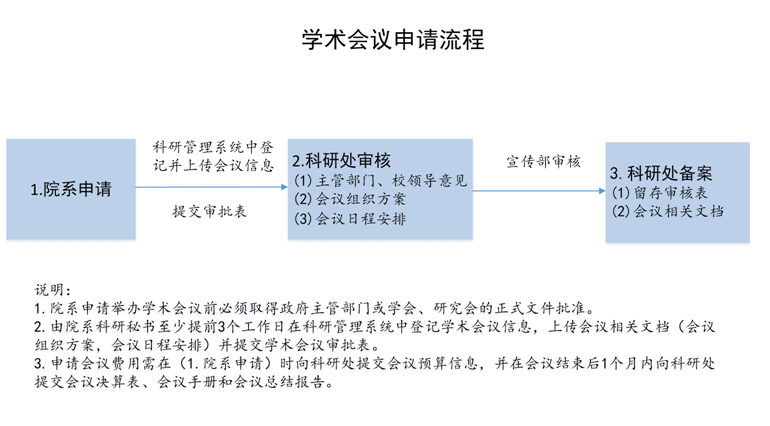 学术会议申请流程

1.院系申请

科研管理系统中登记并上传会议信息

提交审批表

2.科研处审核
(1) 主管部门、校领导意见
(2) 会议组织方案
(3) 会议日程安排

宣传部审核

3. 科研处备案
(1) 留存审核表
(2) 会议相关文档

说明：
1. 院系申请举办学术会议前必须取得政府主管部门或学会、研究会的正式文件批准。
2. 由院系科研秘书至少提前3个工作日在科研管理系统中登记学术会议信息，上传会议相关文档（会议组织方案，会议日程安排）并提交学术会议审批表。
3. 申请会议费用需在（1. 院系申请）时向科研处提交会议预算信息，并在会议结束后1个月内向科研处提交会议决算表、会议手册和会议总结报告。